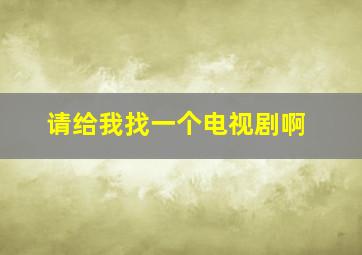 请给我找一个电视剧啊